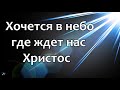 Хочется в небо где ждет нас Христос